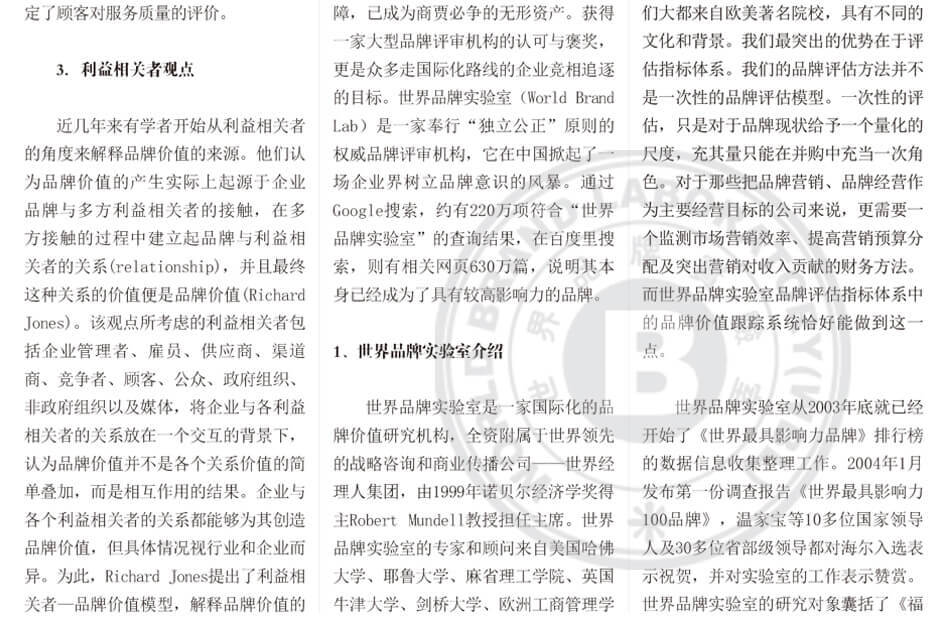 定了顾客对服务质量的评价。

3. 利益相关者观点

近几年来有学者开始从利益相关者的角度来解释品牌价值的来源。他们认为品牌价值的产生实际上起源于企业品牌与多方利益相关者的接触，在多方接触的过程中建立起品牌与利益相关者的关系(relationship)，并且最终这种关系的价值便是品牌价值(Richard Jones)。该观点所考虑的利益相关者包括企业管理者、雇员、供应商、渠道商、竞争者、顾客、公众、政府组织、非政府组织以及媒体，将企业与各利益相关者的关系放在一个交互的背景下，认为品牌价值并不是各个关系价值的简单叠加，而是相互作用的结果。企业与各个利益相关者的关系都能够为其创造品牌价值，但具体情况视行业和企业而异。为此，Richard Jones提出了利益相关者—品牌价值模型，解释品牌价值的

障，已成为商贾必争的无形资产。获得一家大型品牌评审机构的认可与褒奖，更是众多走国际化路线的企业竞相追逐的目标。世界品牌实验室（World Brand Lab）是一家奉行“独立公正”原则的权威品牌评审机构，它在中国掀起了一场企业界树立品牌意识的风暴。通过Google搜索，约有220万项符合“世界品牌实验室”的查询结果，在百度里搜索，则有相关网页630万篇，说明其本身已经成为了具有较高影响力的品牌。

1、世界品牌实验室介绍

世界品牌实验室是一家国际化的品牌价值研究机构，全资附属于世界领先的战略咨询和商业传播公司——世界经理人集团，由1999年诺贝尔经济学奖得主Robert Mundell教授担任主席。世界品牌实验室的专家和顾问来自美国哈佛大学、耶鲁大学、麻省理工学院、英国牛津大学、剑桥大学、欧洲工商管理学

们大都来自欧美著名院校，具有不同的文化和背景。我们最突出的优势在于评估指标体系。我们的品牌评估方法并不是一次性的品牌评估模型。一次性的评估，只是对于品牌现状给予一个量化的尺度，充其量只能在并购中充当一次角色。对于那些把品牌营销、品牌经营作为主要经营目标的公司来说，更需要一个监测市场营销效率、提高营销预算分配及突出营销对收入贡献的财务方法。而世界品牌实验室品牌评估指标体系中的品牌价值跟踪系统恰好能做到这一点。

世界品牌实验室从2003年底就已经开始了《世界最具影响力品牌》排行榜的数据信息收集整理工作。2004年1月发布第一份调查报告《世界最具影响力100品牌》，温家宝等10多位国家领导人及30多位省部级领导都对海尔入选表示祝贺，并对实验室的工作表示赞赏。世界品牌实验室的研究对象囊括了《福